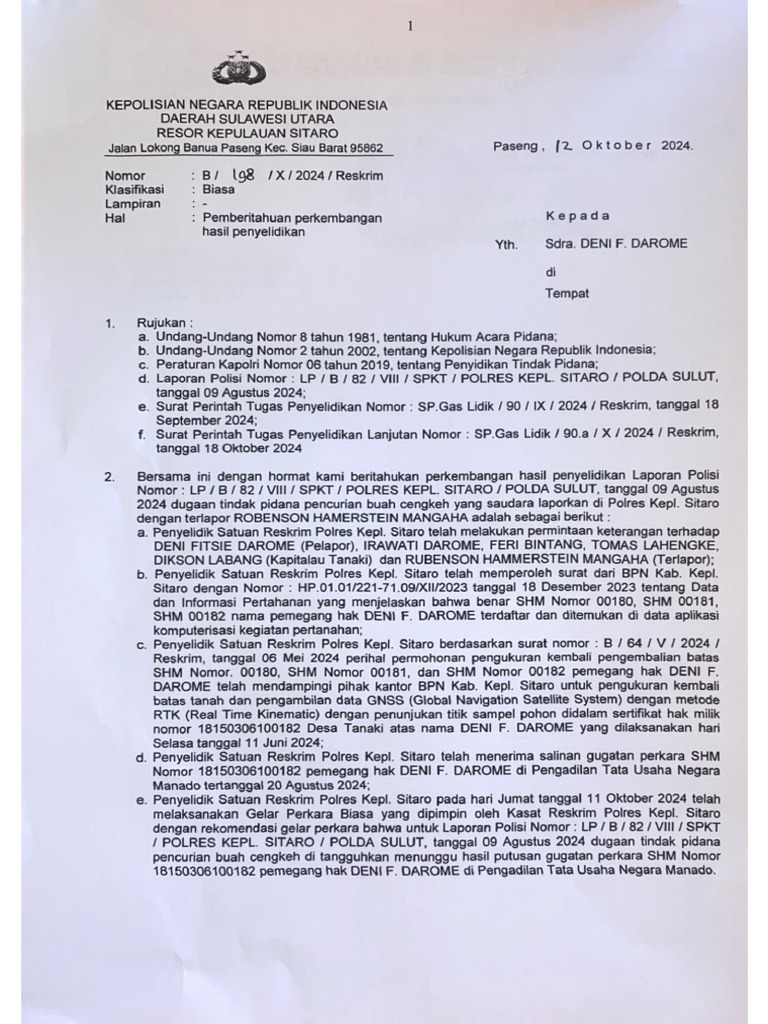 1

KEPOLISIAN NEGARA REPUBLIK INDONESIA
DAERAH SULAWESI UTARA
RESOR KEPULAUAN SITARO
Jalan Lokong Banua Paseng Kec. Siau Barat 95862

Paseng, 12 Oktober 2024.

Nomor : B / 198 / X / 2024 / Reskrim
Klasifikasi : Biasa
Lampiran : -
Hal : Pemberitahuan perkembangan hasil penyelidikan

Kepada

Yth. Sdra. DENI F. DAROME

di

Tempat

1. Rujukan :
a. Undang-Undang Nomor 8 tahun 1981, tentang Hukum Acara Pidana;
b. Undang-Undang Nomor 2 tahun 2002, tentang Kepolisian Negara Republik Indonesia;
c. Peraturan Kapolri Nomor 06 tahun 2019, tentang Penyidikan Tindak Pidana;
d. Laporan Polisi Nomor : LP / B / 82 / VIII / SPKT / POLRES KEPL. SITARO / POLDA SULUT, tanggal 09 Agustus 2024;
e. Surat Perintah Tugas Penyelidikan Nomor : SP.Gas Lidik / 90 / IX / 2024 / Reskrim, tanggal 18 September 2024;
f. Surat Perintah Tugas Penyelidikan Lanjutan Nomor : SP.Gas Lidik / 90.a / X / 2024 / Reskrim, tanggal 18 Oktober 2024

2. Bersama ini dengan hormat kami beritahukan perkembangan hasil penyelidikan Laporan Polisi Nomor : LP / B / 82 / VIII / SPKT / POLRES KEPL. SITARO / POLDA SULUT, tanggal 09 Agustus 2024 dugaan tindak pidana pencurian buah cengkeh yang saudara laporkan di Polres Kepl. Sitaro dengan terlapor ROBENSON HAMERSTEIN MANGAHA adalah sebagai berikut :
a. Penyelidik Satuan Reskrim Polres Kepl. Sitaro telah melakukan permintaan keterangan terhadap DENI FITSIE DAROME (Pelapor), IRAWATI DAROME, FERI BINTANG, TOMAS LAHENGKE, DIKSON LABANG (Kapitalau Tanaki) dan RUBENSON HAMMERSTEIN MANGAHA (Terlapor);
b. Penyelidik Satuan Reskrim Polres Kepl. Sitaro telah memperoleh surat dari BPN Kab. Kepl. Sitaro dengan Nomor : HP.01.01/221-71.09/XII/2023 tanggal 18 Desember 2023 tentang Data dan Informasi Pertahanan yang menjelaskan bahwa benar SHM Nomor 00180, SHM 00181, SHM 00182 nama pemegang hak DENI F. DAROME terdaftar dan ditemukan di data aplikasi komputerisasi kegiatan pertanahan;
c. Penyelidik Satuan Reskrim Polres Kepl. Sitaro berdasarkan surat nomor : B / 64 / V / 2024 / Reskrim, tanggal 06 Mei 2024 perihal permohonan pengukuran kembali pengembalian batas SHM Nomor. 00180, SHM Nomor 00181, dan SHM Nomor 00182 pemegang hak DENI F. DAROME telah mendampingi pihak kantor BPN Kab. Kepl. Sitaro untuk pengukuran kembali batas tanah dan pengambilan data GNSS (Global Navigation Satellite System) dengan metode RTK (Real Time Kinematic) dengan penunjukan titik sampel pohon didalam sertifikat hak milik nomor 18150306100182 Desa Tanaki atas nama DENI F. DAROME yang dilaksanakan hari Selasa tanggal 11 Juni 2024;
d. Penyelidik Satuan Reskrim Polres Kepl. Sitaro telah menerima salinan gugatan perkara SHM Nomor 18150306100182 pemegang hak DENI F. DAROME di Pengadilan Tata Usaha Negara Manado tertanggal 20 Agustus 2024;
e. Penyelidik Satuan Reskrim Polres Kepl. Sitaro pada hari Jumat tanggal 11 Oktober 2024 telah melaksanakan Gelar Perkara Biasa yang dipimpin oleh Kasat Reskrim Polres Kepl. Sitaro dengan rekomendasi gelar perkara bahwa untuk Laporan Polisi Nomor : LP / B / 82 / VIII / SPKT / POLRES KEPL. SITARO / POLDA SULUT, tanggal 09 Agustus 2024 dugaan tindak pidana pencurian buah cengkeh di tangguhkan menunggu hasil putusan gugatan perkara SHM Nomor 18150306100182 pemegang hak DENI F. DAROME di Pengadilan Tata Usaha Negara Manado.